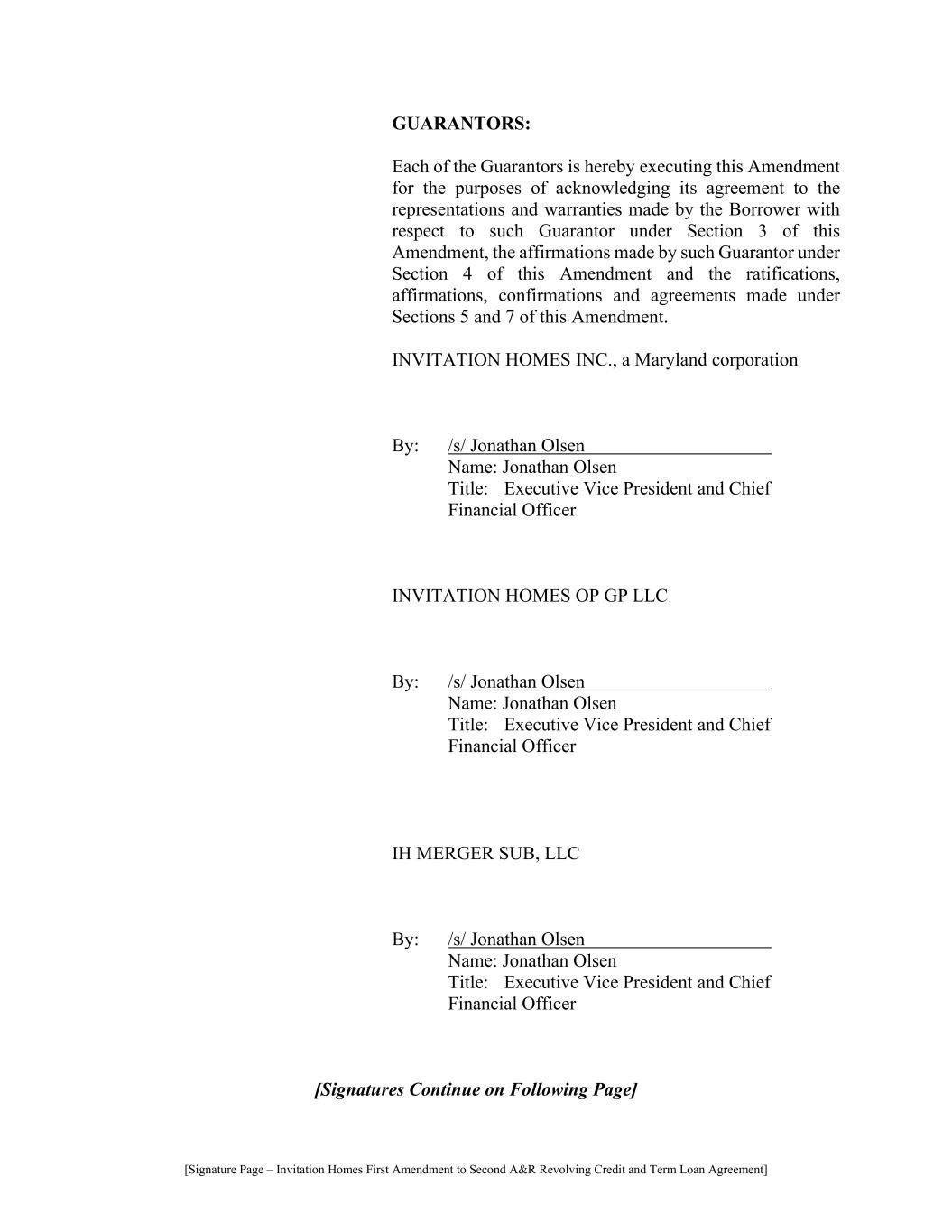 GUARANTORS:

Each of the Guarantors is hereby executing this Amendment for the purposes of acknowledging its agreement to the representations and warranties made by the Borrower with respect to such Guarantor under Section 3 of this Amendment, the affirmations made by such Guarantor under Section 4 of this Amendment and the ratifications, affirmations, confirmations and agreements made under Sections 5 and 7 of this Amendment.

INVITATION HOMES INC., a Maryland corporation

By: /s/ Jonathan Olsen
Name: Jonathan Olsen
Title: Executive Vice President and Chief Financial Officer

INVITATION HOMES OP GP LLC

By: /s/ Jonathan Olsen
Name: Jonathan Olsen
Title: Executive Vice President and Chief Financial Officer

IH MERGER SUB, LLC

By: /s/ Jonathan Olsen
Name: Jonathan Olsen
Title: Executive Vice President and Chief Financial Officer

[Signatures Continue on Following Page]

[Signature Page – Invitation Homes First Amendment to Second A&R Revolving Credit and Term Loan Agreement]